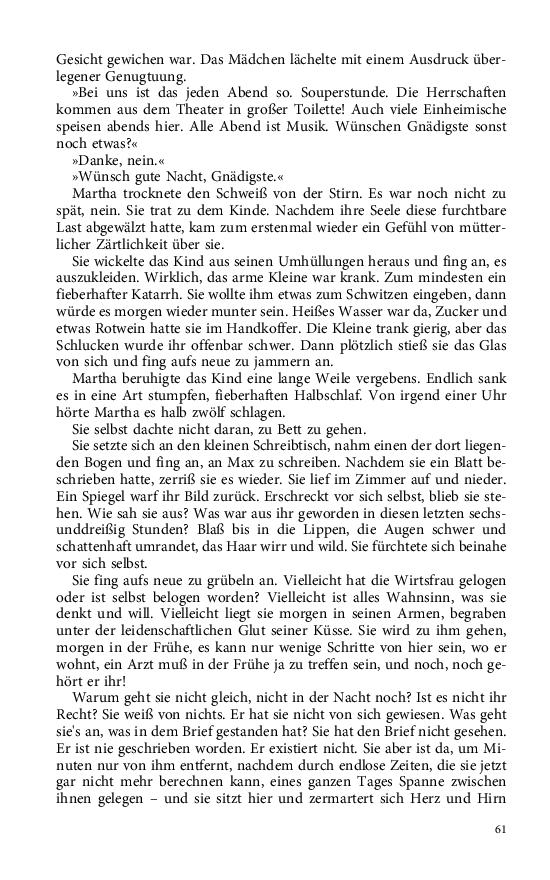 Gesicht gewichen war. Das Mädchen lächelte mit einem Ausdruck überlegener Genugtuung.

»Bei uns ist das jeden Abend so. Souperstunde. Die Herrschaften kommen aus dem Theater in großer Toilette! Auch viele Einheimische speisen abends hier. Alle Abend ist Musik. Wünschen Gnädigste sonst noch etwas?«

»Danke, nein.«

»Wünsch gute Nacht, Gnädigste.«

Martha trocknete den Schweiß von der Stirn. Es war noch nicht zu spät, nein. Sie trat zu dem Kinde. Nachdem ihre Seele diese furchtbare Last abgewälzt hatte, kam zum erstenmal wieder ein Gefühl von mütterlicher Zärtlichkeit über sie.

Sie wickelte das Kind aus seinen Umhüllungen heraus und fing an, es auszukleiden. Wirklich, das arme Kleine war krank. Zum mindesten ein fieberhafter Katarrh. Sie wollte ihm etwas zum Schwitzen eingeben, dann würde es morgen wieder munter sein. Heißes Wasser war da, Zucker und etwas Rotwein hatte sie im Handkoffer. Die Kleine trank gierig, aber das Schlucken wurde ihr offenbar schwer. Dann plötzlich stieß sie das Glas von sich und fing aufs neue zu jammern an.

Martha beruhigte das Kind eine lange Weile vergebens. Endlich sank es in eine Art stumpfen, fieberhaften Halbschlaf. Von irgend einer Uhr hörte Martha es halb zwölf schlagen.

Sie selbst dachte nicht daran, zu Bett zu gehen.

Sie setzte sich an den kleinen Schreibtisch, nahm einen der dort liegenden Bogen und fing an, an Max zu schreiben. Nachdem sie ein Blatt beschrieben hatte, zerriß sie es wieder. Sie lief im Zimmer auf und nieder. Ein Spiegel warf ihr Bild zurück. Erschreckt vor sich selbst, blieb sie stehen. Wie sah sie aus? Was war aus ihr geworden in diesen letzten sechsunddreißig Stunden? Blaß bis in die Lippen, die Augen schwer und schattenhaft umrandet, das Haar wirr und wild. Sie fürchtete sich beinahe vor sich selbst.

Sie fing aufs neue zu grübeln an. Vielleicht hat die Wirtsfrau gelogen oder ist selbst belogen worden? Vielleicht ist alles Wahnsinn, was sie denkt und will. Vielleicht liegt sie morgen in seinen Armen, begraben unter der leidenschaftlichen Glut seiner Küsse. Sie wird zu ihm gehen, morgen in der Frühe, es kann nur wenige Schritte von hier sein, wo er wohnt, ein Arzt muß in der Frühe ja zu treffen sein, und noch, noch gehört er ihr!

Warum geht sie nicht gleich, nicht in der Nacht noch? Ist es nicht ihr Recht? Sie weiß von nichts. Er hat sie nicht von sich gewiesen. Was geht sie's an, was in dem Brief gestanden hat? Sie hat den Brief nicht gesehen. Er ist nie geschrieben worden. Er existiert nicht. Sie aber ist da, um Minuten nur von ihm entfernt, nachdem durch endlose Zeiten, die sie jetzt gar nicht mehr berechnen kann, eines ganzen Tages Spanne zwischen ihnen gelegen – und sie sitzt hier und zermartert sich Herz und Hirn

61